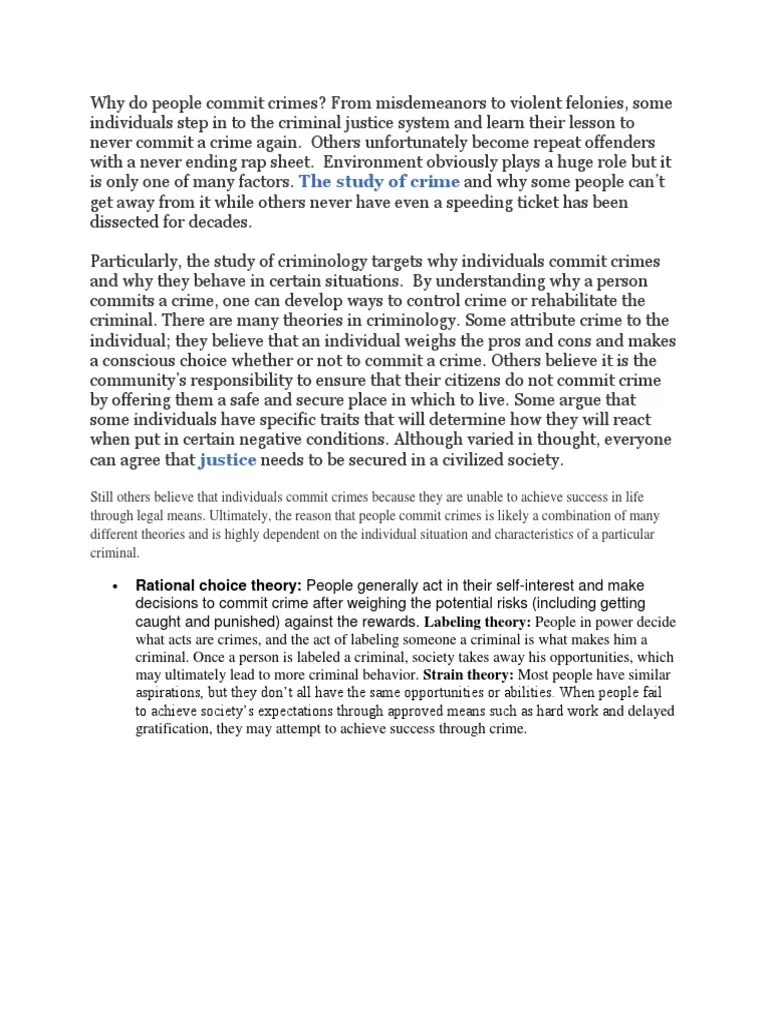 Why do people commit crimes? From misdemeanors to violent felonies, some individuals step in to the criminal justice system and learn their lesson to never commit a crime again. Others unfortunately become repeat offenders with a never ending rap sheet. Environment obviously plays a huge role but it is only one of many factors. The study of crime and why some people can't get away from it while others never have even a speeding ticket has been dissected for decades.

Particularly, the study of criminology targets why individuals commit crimes and why they behave in certain situations. By understanding why a person commits a crime, one can develop ways to control crime or rehabilitate the criminal. There are many theories in criminology. Some attribute crime to the individual; they believe that an individual weighs the pros and cons and makes a conscious choice whether or not to commit a crime. Others believe it is the community's responsibility to ensure that their citizens do not commit crime by offering them a safe and secure place in which to live. Some argue that some individuals have specific traits that will determine how they will react when put in certain negative conditions. Although varied in thought, everyone can agree that justice needs to be secured in a civilized society.

Still others believe that individuals commit crimes because they are unable to achieve success in life through legal means. Ultimately, the reason that people commit crimes is likely a combination of many different theories and is highly dependent on the individual situation and characteristics of a particular criminal.

• Rational choice theory: People generally act in their self-interest and make decisions to commit crime after weighing the potential risks (including getting caught and punished) against the rewards. Labeling theory: People in power decide what acts are crimes, and the act of labeling someone a criminal is what makes him a criminal. Once a person is labeled a criminal, society takes away his opportunities, which may ultimately lead to more criminal behavior. Strain theory: Most people have similar aspirations, but they don't all have the same opportunities or abilities. When people fail to achieve society's expectations through approved means such as hard work and delayed gratification, they may attempt to achieve success through crime.